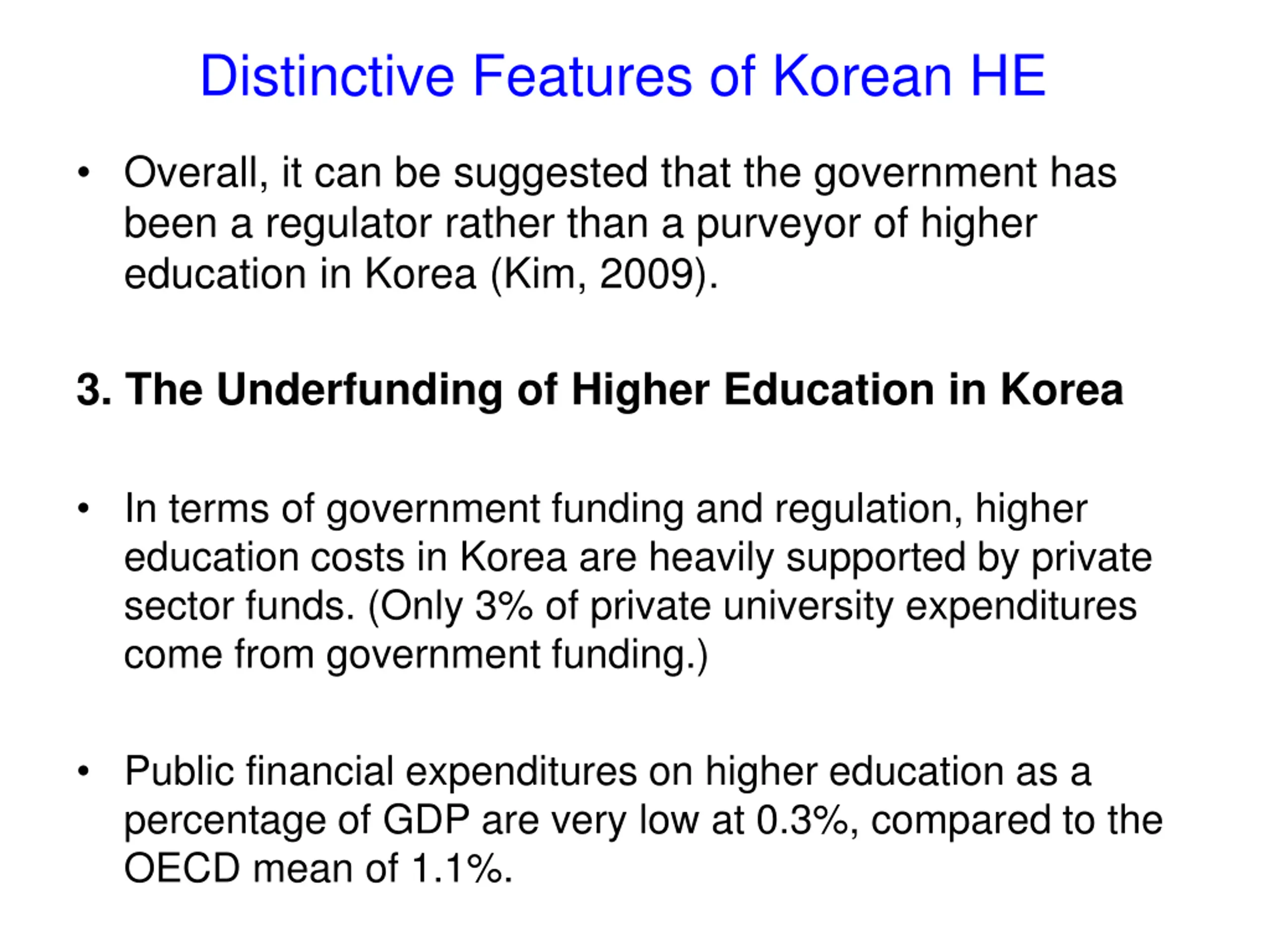 Distinctive Features of Korean HE

• Overall, it can be suggested that the government has been a regulator rather than a purveyor of higher education in Korea (Kim, 2009).

3. The Underfunding of Higher Education in Korea

• In terms of government funding and regulation, higher education costs in Korea are heavily supported by private sector funds. (Only 3% of private university expenditures come from government funding.)

• Public financial expenditures on higher education as a percentage of GDP are very low at 0.3%, compared to the OECD mean of 1.1%.